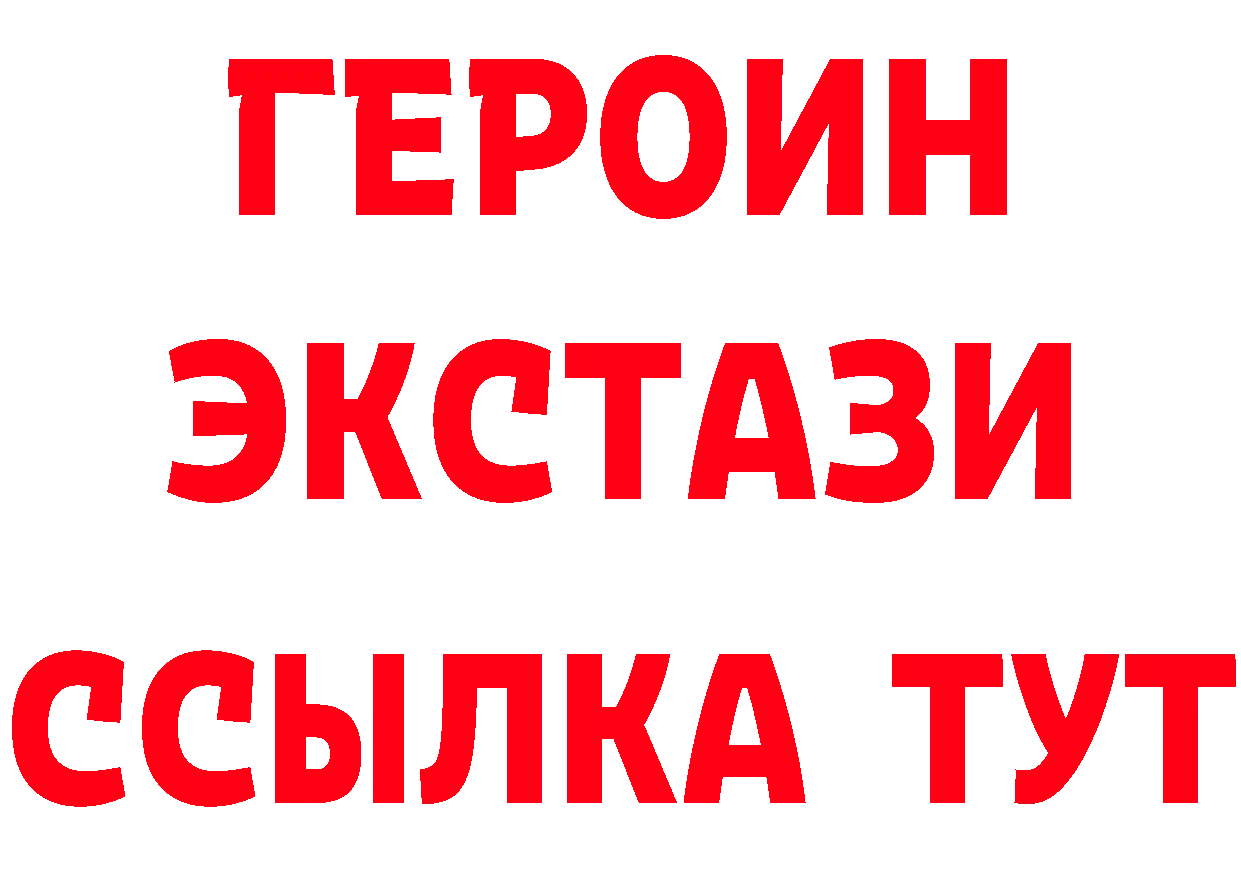 ГЕРОИН ЭКСТАЗИ ССЫЛКА ТУТ